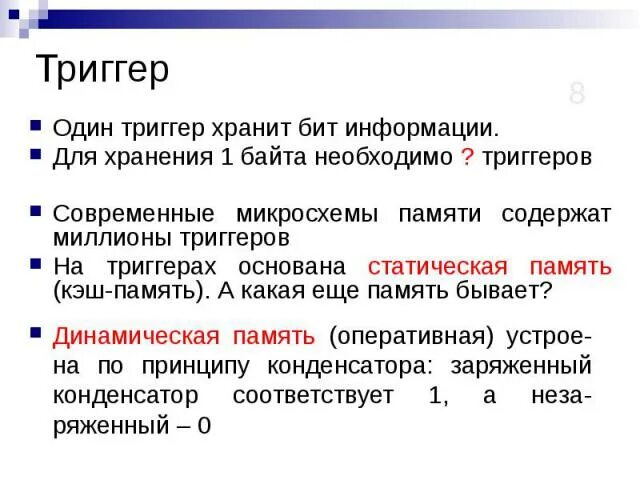 Триггер

8

Один триггер хранит бит информации.

Для хранения 1 байта необходимо ? триггеров

Современные микросхемы памяти содержат миллионы триггеров

На триггерах основана статическая память (кэш-память). А какая еще память бывает?

Динамическая память (оперативная) устроена по принципу конденсатора: заряженный конденсатор соответствует 1, а незаряженный – 0